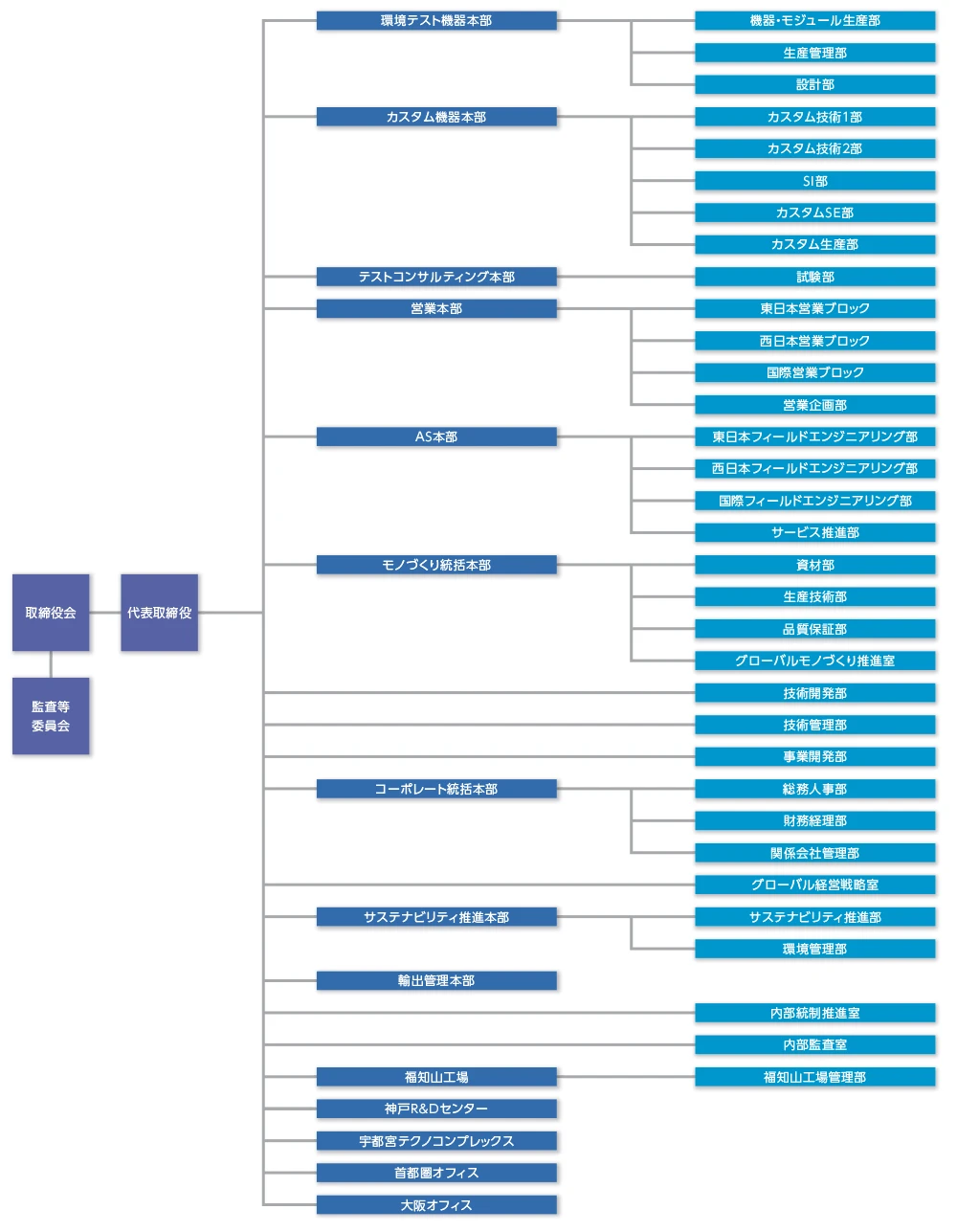 取締役会

監査等委員会

代表取締役

環境テスト機器本部
機器・モジュール生産部
生産管理部
設計部

カスタム機器本部
カスタム技術1部
カスタム技術2部
SI部
カスタムSE部
カスタム生産部

テストコンサルティング本部
試験部

営業本部
東日本営業ブロック
西日本営業ブロック
国際営業ブロック
営業企画部

AS本部
東日本フィールドエンジニアリング部
西日本フィールドエンジニアリング部
国際フィールドエンジニアリング部
サービス推進部

モノづくり統括本部
資材部
生産技術部
品質保証部
グローバルモノづくり推進室

技術開発部
技術管理部
事業開発部

コーポレート統括本部
総務人事部
財務経理部
関係会社管理部

グローバル経営戦略室

サステナビリティ推進本部
サステナビリティ推進部
環境管理部

輸出管理本部

内部統制推進室
内部監査室

福知山工場
福知山工場管理部

神戸R&Dセンター
宇都宮テクノコンプレックス
首都圏オフィス
大阪オフィス